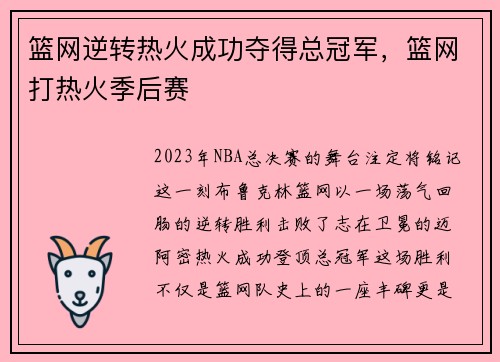 篮网逆转热火成功夺得总冠军，篮网打热火季后赛

2023年NBA总决赛的舞台注定将铭记这一刻布鲁克林篮网以一场荡气回肠的逆转胜利击败了志在卫冕的迈阿密热火成功登顶总冠军这场胜利不仅是篮网队史上的一座丰碑更是